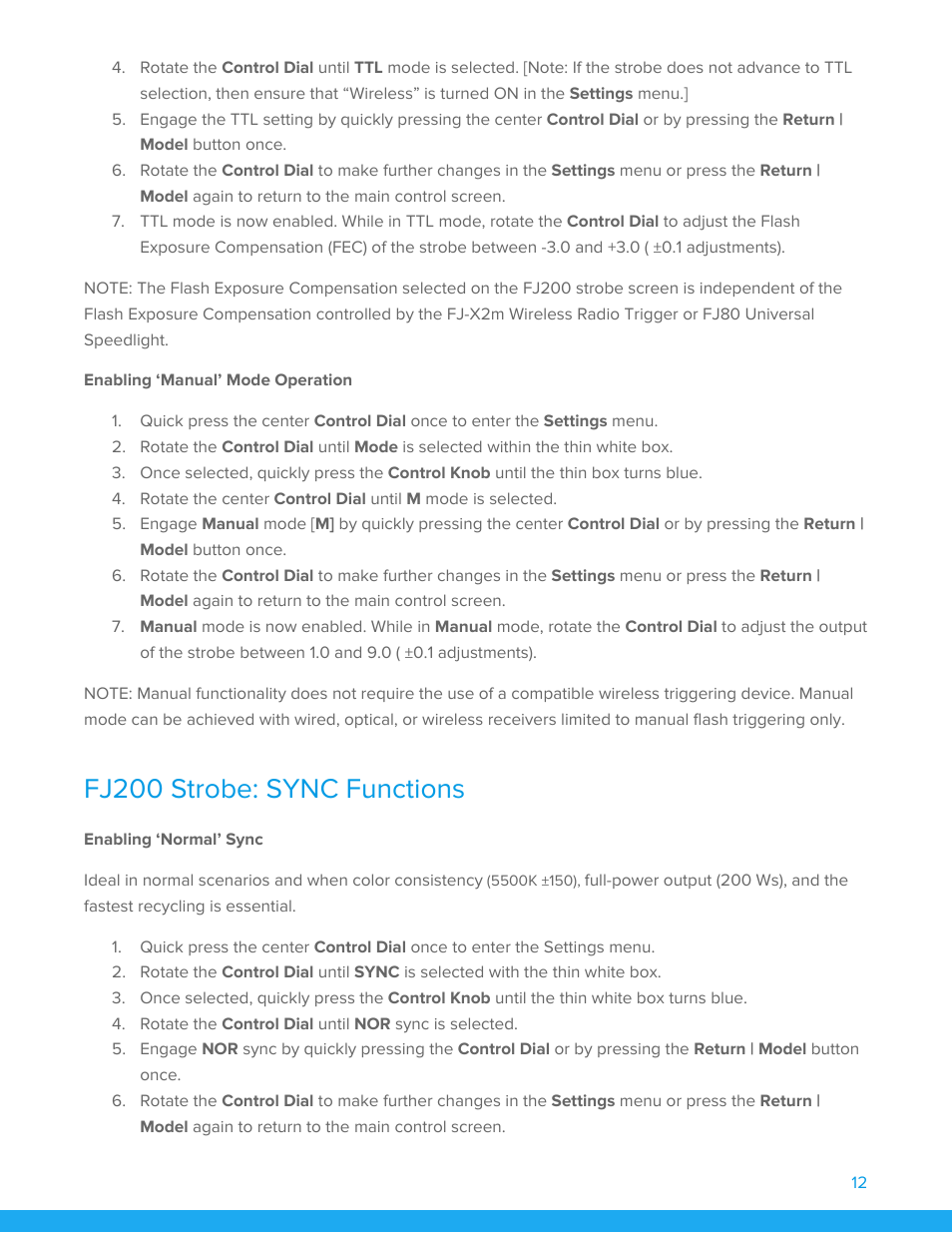 4. Rotate the Control Dial until TTL mode is selected. [Note: If the strobe does not advance to TTL selection, then ensure that “Wireless” is turned ON in the Settings menu.]
5. Engage the TTL setting by quickly pressing the center Control Dial or by pressing the Return | Model button once.
6. Rotate the Control Dial to make further changes in the Settings menu or press the Return | Model again to return to the main control screen.
7. TTL mode is now enabled. While in TTL mode, rotate the Control Dial to adjust the Flash Exposure Compensation (FEC) of the strobe between -3.0 and +3.0 ( ±0.1 adjustments).

NOTE: The Flash Exposure Compensation selected on the FJ200 strobe screen is independent of the Flash Exposure Compensation controlled by the FJ-X2m Wireless Radio Trigger or FJ80 Universal Speedlight.

Enabling ‘Manual’ Mode Operation

1. Quick press the center Control Dial once to enter the Settings menu.
2. Rotate the Control Dial until Mode is selected within the thin white box.
3. Once selected, quickly press the Control Knob until the thin box turns blue.
4. Rotate the center Control Dial until M mode is selected.
5. Engage Manual mode [M] by quickly pressing the center Control Dial or by pressing the Return | Model button once.
6. Rotate the Control Dial to make further changes in the Settings menu or press the Return | Model again to return to the main control screen.
7. Manual mode is now enabled. While in Manual mode, rotate the Control Dial to adjust the output of the strobe between 1.0 and 9.0 ( ±0.1 adjustments).

NOTE: Manual functionality does not require the use of a compatible wireless triggering device. Manual mode can be achieved with wired, optical, or wireless receivers limited to manual flash triggering only.

FJ200 Strobe: SYNC Functions

Enabling ‘Normal’ Sync

Ideal in normal scenarios and when color consistency (5500K ±150), full-power output (200 Ws), and the fastest recycling is essential.

1. Quick press the center Control Dial once to enter the Settings menu.
2. Rotate the Control Dial until SYNC is selected with the thin white box.
3. Once selected, quickly press the Control Knob until the thin white box turns blue.
4. Rotate the Control Dial until NOR sync is selected.
5. Engage NOR sync by quickly pressing the Control Dial or by pressing the Return | Model button once.
6. Rotate the Control Dial to make further changes in the Settings menu or press the Return | Model again to return to the main control screen.

12